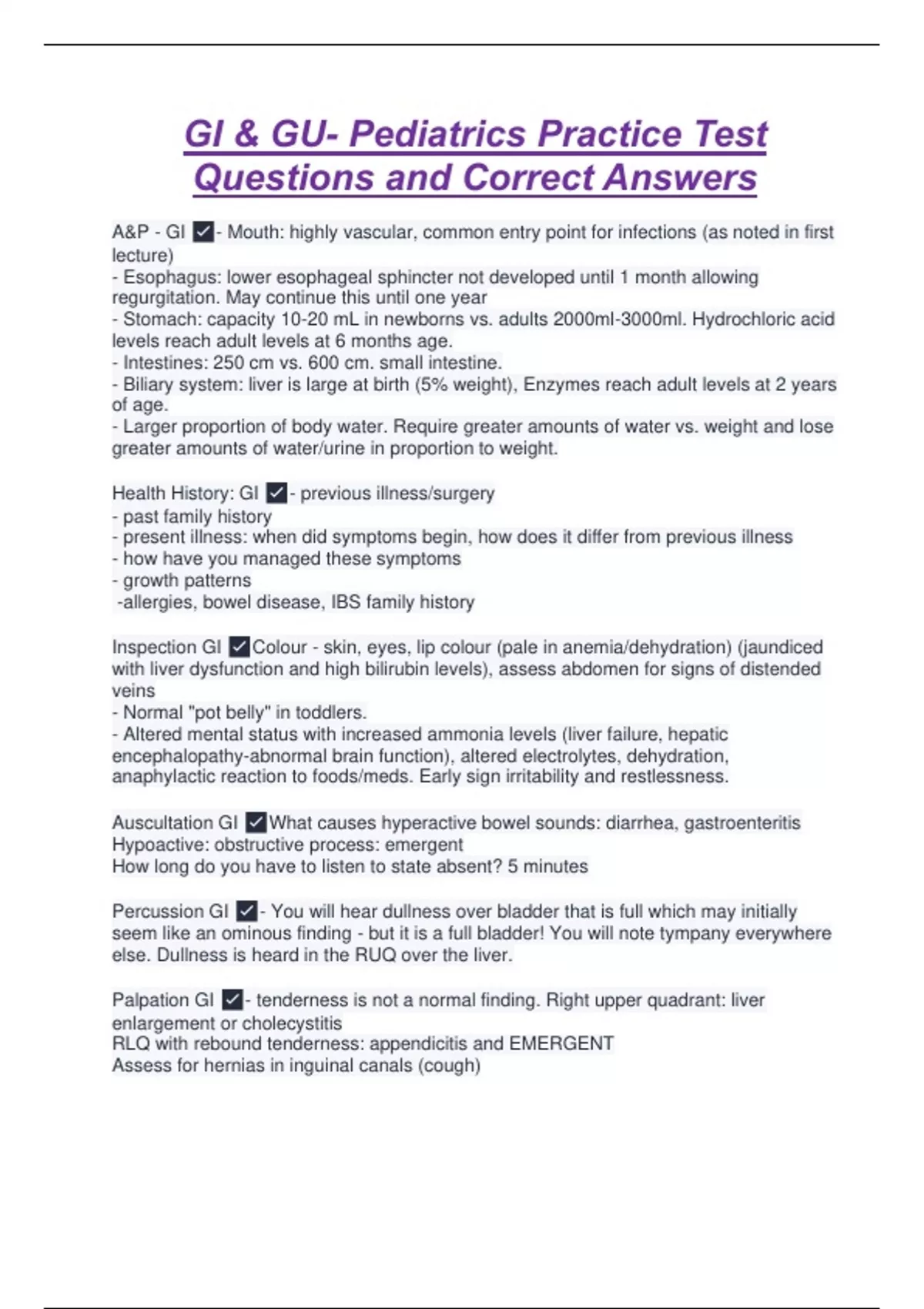 GI & GU- Pediatrics Practice Test Questions and Correct Answers

A&P - GI ✓- Mouth: highly vascular, common entry point for infections (as noted in first lecture)
- Esophagus: lower esophageal sphincter not developed until 1 month allowing regurgitation. May continue this until one year
- Stomach: capacity 10-20 mL in newborns vs. adults 2000ml-3000ml. Hydrochloric acid levels reach adult levels at 6 months age.
- Intestines: 250 cm vs. 600 cm. small intestine.
- Biliary system: liver is large at birth (5% weight), Enzymes reach adult levels at 2 years of age.
- Larger proportion of body water. Require greater amounts of water vs. weight and lose greater amounts of water/urine in proportion to weight.

Health History: GI ✓- previous illness/surgery
- past family history
- present illness: when did symptoms begin, how does it differ from previous illness
- how have you managed these symptoms
- growth patterns
-allergies, bowel disease, IBS family history

Inspection GI ✓Colour - skin, eyes, lip colour (pale in anemia/dehydration) (jaundiced with liver dysfunction and high bilirubin levels), assess abdomen for signs of distended veins
- Normal "pot belly" in toddlers.
- Altered mental status with increased ammonia levels (liver failure, hepatic encephalopathy-abnormal brain function), altered electrolytes, dehydration, anaphylactic reaction to foods/meds. Early sign irritability and restlessness.

Auscultation GI ✓What causes hyperactive bowel sounds: diarrhea, gastroenteritis
Hypoactive: obstructive process: emergent
How long do you have to listen to state absent? 5 minutes

Percussion GI ✓- You will hear dullness over bladder that is full which may initially seem like an ominous finding - but it is a full bladder! You will note tympany everywhere else. Dullness is heard in the RUQ over the liver.

Palpation GI ✓- tenderness is not a normal finding. Right upper quadrant: liver enlargement or cholecystitis
RLQ with rebound tenderness: appendicitis and EMERGENT
Assess for hernias in inguinal canals (cough)